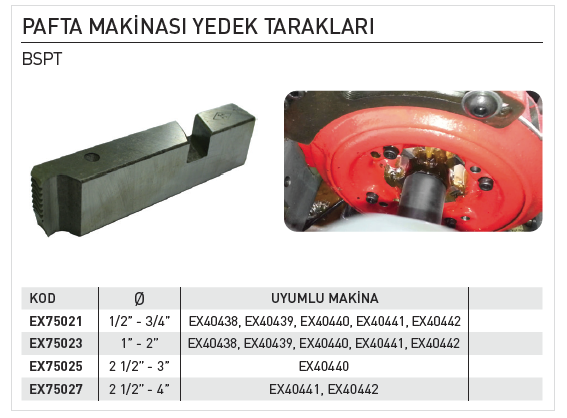 PAFTA MAKİNASI YEDEK TARAKLARI

BSPT

| KOD | Ø | UYUMLU MAKİNA | |
|---|---|---|---|
| EX75021 | 1/2" - 3/4" | EX40438, EX40439, EX40440, EX40441, EX40442 | |
| EX75023 | 1" - 2" | EX40438, EX40439, EX40440, EX40441, EX40442 | |
| EX75025 | 2 1/2" - 3" | EX40440 | |
| EX75027 | 2 1/2" - 4" | EX40441, EX40442 | |